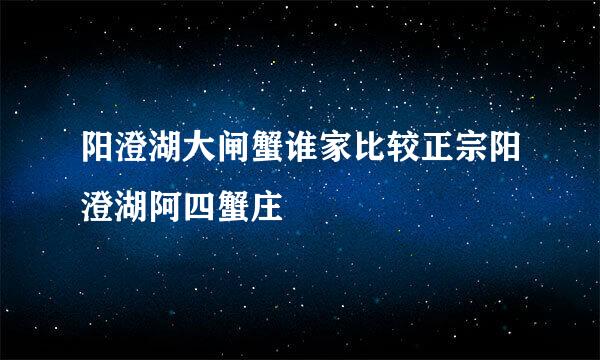 阳澄湖大闸蟹谁家比较正宗阳澄湖阿四蟹庄